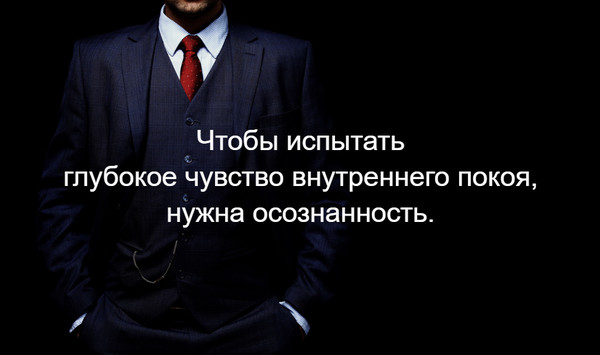 Чтобы испытать
глубокое чувство внутреннего покоя,
нужна осознанность.